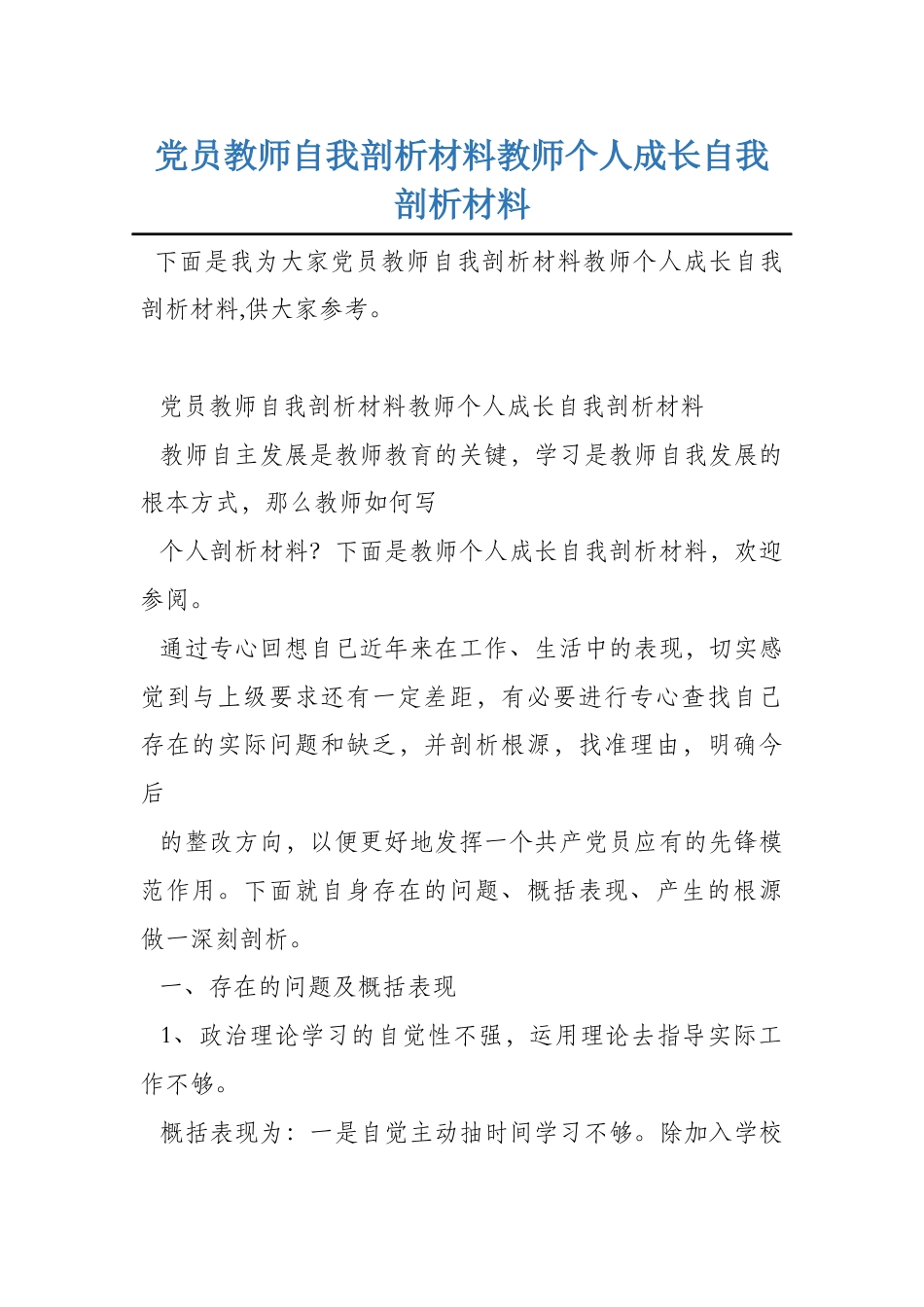 党员教师自我剖析材料教师个人成长自我剖析材料

下面是我为大家党员教师自我剖析材料教师个人成长自我剖析材料,供大家参考。

党员教师自我剖析材料教师个人成长自我剖析材料

教师自主发展是教师教育的关键，学习是教师自我发展的根本方式，那么教师如何写

个人剖析材料？下面是教师个人成长自我剖析材料，欢迎参阅。

通过专心回想自己近年来在工作、生活中的表现，切实感觉到与上级要求还有一定差距，有必要进行专心查找自己存在的实际问题和缺乏，并剖析根源，找准理由，明确今后

的整改方向，以便更好地发挥一个共产党员应有的先锋模范作用。下面就自身存在的问题、概括表现、产生的根源做一深刻剖析。

一、存在的问题及概括表现

1、政治理论学习的自觉性不强，运用理论去指导实际工作不够。

概括表现为：一是自觉主动抽时间学习不够。除加入学校